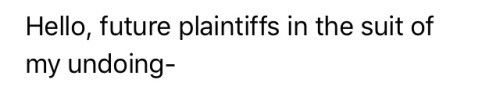 Hello, future plaintiffs in the suit of my undoing-